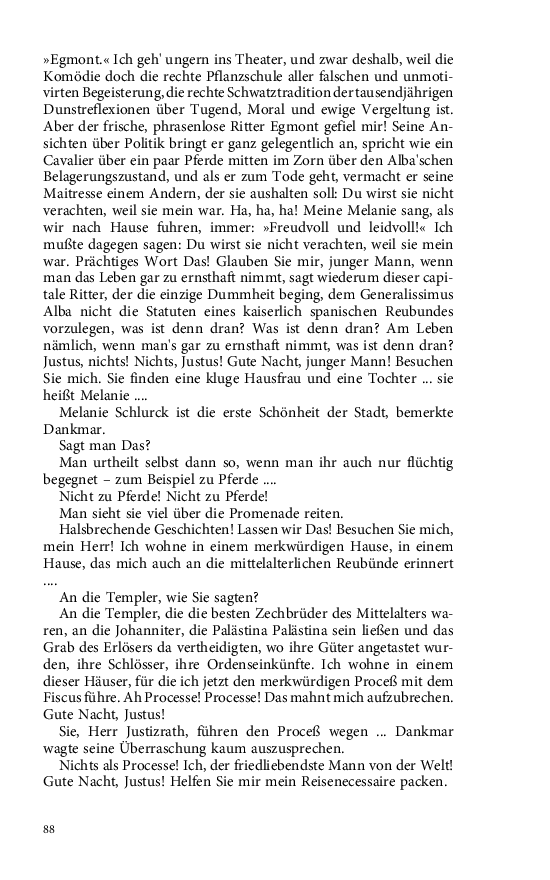 »Egmont.« Ich geh' ungern ins Theater, und zwar deshalb, weil die Komödie doch die rechte Pflanzschule aller falschen und unmotivirten Begeisterung, die rechte Schwatztradition der tausendjährigen Dunstreflexionen über Tugend, Moral und ewige Vergeltung ist. Aber der frische, phrasenlose Ritter Egmont gefiel mir! Seine Ansichten über Politik bringt er ganz gelegentlich an, spricht wie ein Cavalier über ein paar Pferde mitten im Zorn über den Alba'schen Belagerungszustand, und als er zum Tode geht, vermacht er seine Maitresse einem Andern, der sie aushalten soll: Du wirst sie nicht verachten, weil sie mein war. Ha, ha, ha! Meine Melanie sang, als wir nach Hause fuhren, immer: »Freudvoll und leidvoll!« Ich mußte dagegen sagen: Du wirst sie nicht verachten, weil sie mein war. Prächtiges Wort Das! Glauben Sie mir, junger Mann, wenn man das Leben gar zu ernsthaft nimmt, sagt wiederum dieser capitale Ritter, der die einzige Dummheit beging, dem Generalissimus Alba nicht die Statuten eines kaiserlich spanischen Reubundes vorzulegen, was ist denn dran? Was ist denn dran? Am Leben nämlich, wenn man's gar zu ernsthaft nimmt, was ist denn dran? Justus, nichts! Nichts, Justus! Gute Nacht, junger Mann! Besuchen Sie mich. Sie finden eine kluge Hausfrau und eine Tochter ... sie heißt Melanie ....

Melanie Schlurck ist die erste Schönheit der Stadt, bemerkte Dankmar.

Sagt man Das?

Man urtheilt selbst dann so, wenn man ihr auch nur flüchtig begegnet – zum Beispiel zu Pferde ....

Nicht zu Pferde! Nicht zu Pferde!

Man sieht sie viel über die Promenade reiten.

Halsbrechende Geschichten! Lassen wir Das! Besuchen Sie mich, mein Herr! Ich wohne in einem merkwürdigen Hause, in einem Hause, das mich auch an die mittelalterlichen Reubünde erinnert ....

An die Templer, wie Sie sagten?

An die Templer, die die besten Zechbrüder des Mittelalters waren, an die Johanniter, die Palästina Palästina sein ließen und das Grab des Erlösers da vertheidigten, wo ihre Güter angetastet wurden, ihre Schlösser, ihre Ordenseinkünfte. Ich wohne in einem dieser Häuser, für die ich jetzt den merkwürdigen Proceß mit dem Fiscus führe. Ah Processe! Processe! Das mahnt mich aufzubrechen. Gute Nacht, Justus!

Sie, Herr Justizrath, führen den Proceß wegen ... Dankmar wagte seine Überraschung kaum auszusprechen.

Nichts als Processe! Ich, der friedliebendste Mann von der Welt! Gute Nacht, Justus! Helfen Sie mir mein Reisenecessaire packen.

88